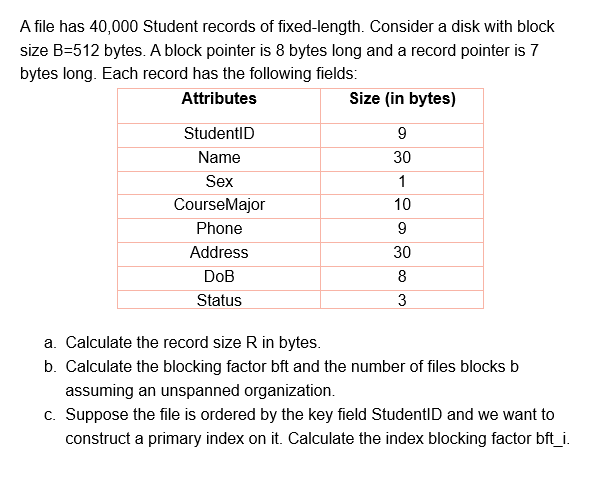 A file has 40,000 Student records of fixed-length. Consider a disk with block size B=512 bytes. A block pointer is 8 bytes long and a record pointer is 7 bytes long. Each record has the following fields:

| Attributes | Size (in bytes) |
|---|---|
| StudentID | 9 |
| Name | 30 |
| Sex | 1 |
| CourseMajor | 10 |
| Phone | 9 |
| Address | 30 |
| DoB | 8 |
| Status | 3 |

a. Calculate the record size R in bytes.
b. Calculate the blocking factor bft and the number of files blocks b assuming an unspanned organization.
c. Suppose the file is ordered by the key field StudentID and we want to construct a primary index on it. Calculate the index blocking factor bft_i.